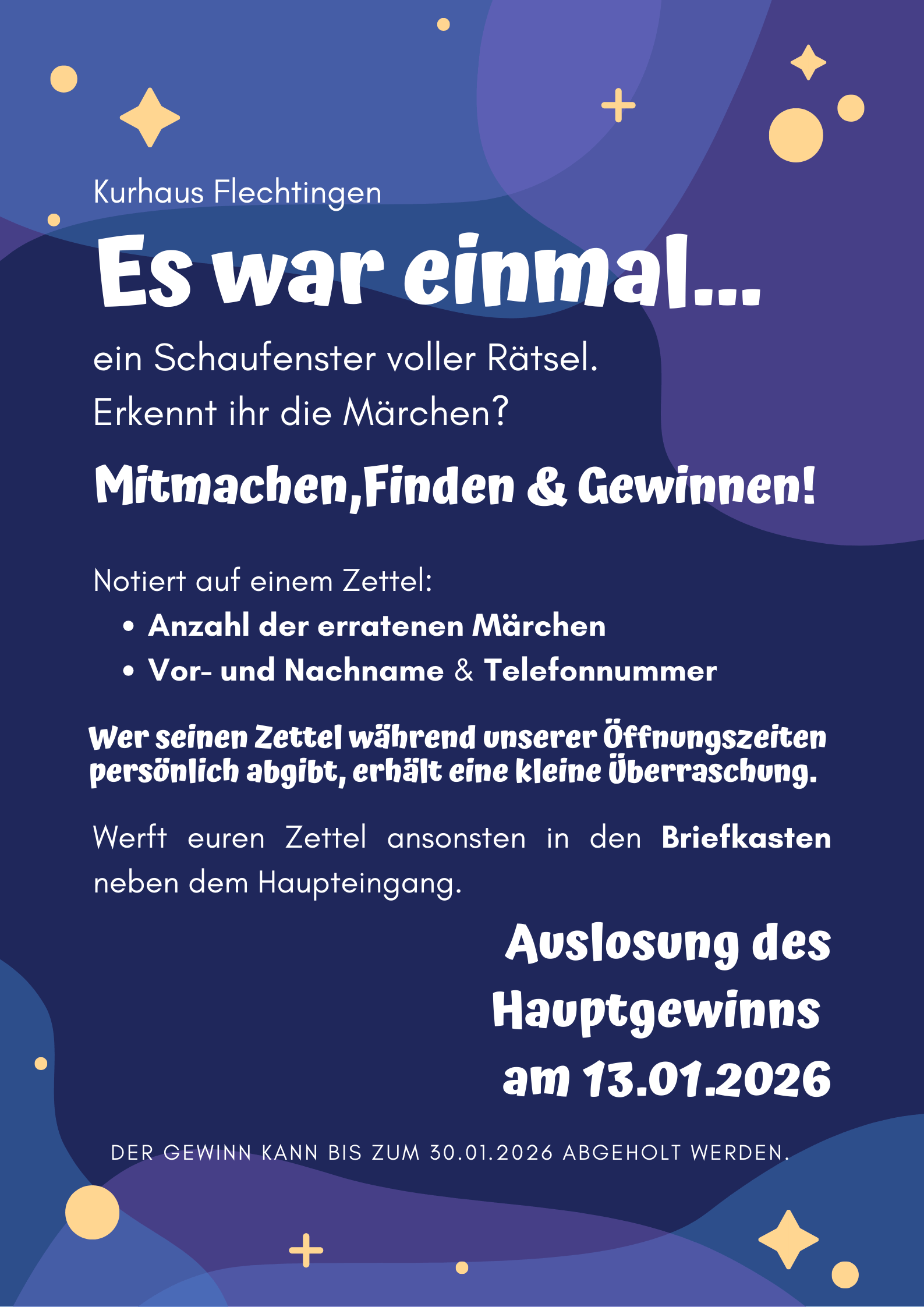 Kurhaus Flechtingen

Es war einmal...

ein Schaufenster voller Rätsel.
Erkennt ihr die Märchen?

Mitmachen,Finden & Gewinnen!

Notiert auf einem Zettel:
• Anzahl der erratenen Märchen
• Vor- und Nachname & Telefonnummer

Wer seinen Zettel während unserer Öffnungszeiten persönlich abgibt, erhält eine kleine Überraschung.

Werft euren Zettel ansonsten in den Briefkasten neben dem Haupteingang.

Auslosung des
Hauptgewinns
am 13.01.2026

DER GEWINN KANN BIS ZUM 30.01.2026 ABGEHOLT WERDEN.